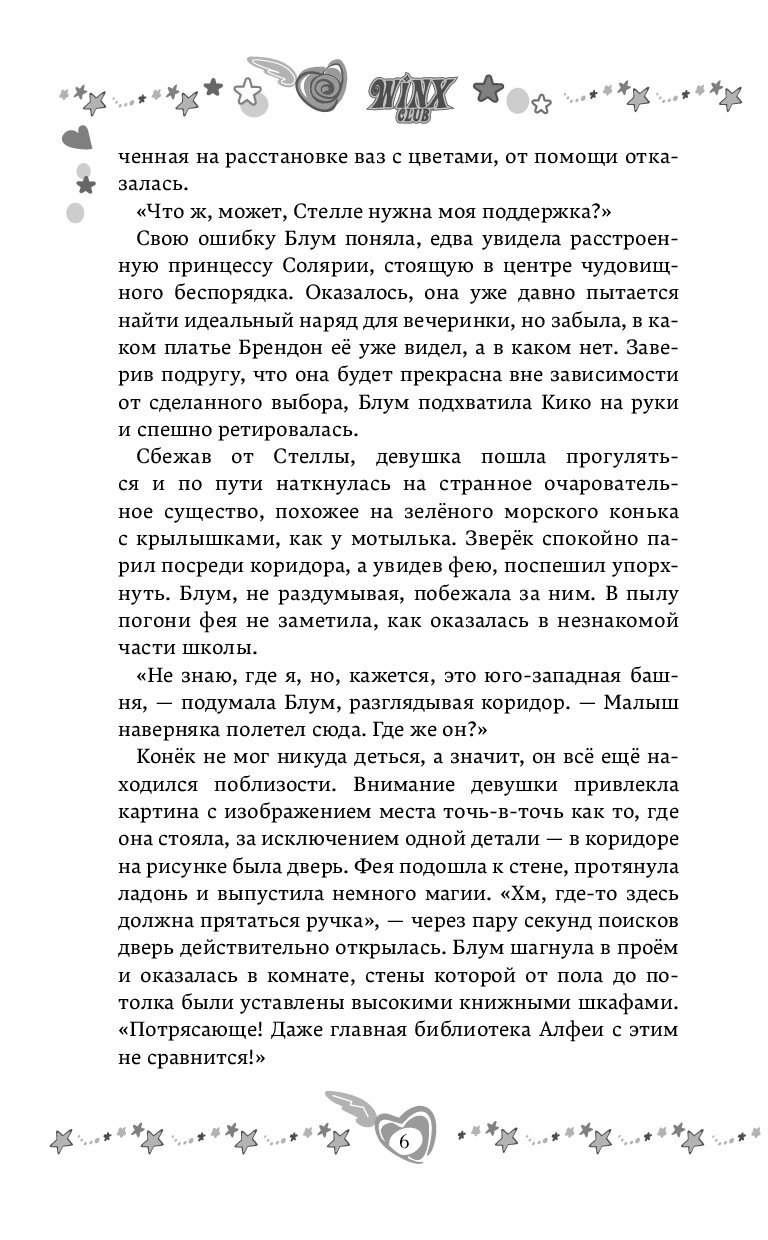 WINX CLUB

ченная на расстановке ваз с цветами, от помощи отказалась.

«Что ж, может, Стелле нужна моя поддержка?»

Свою ошибку Блум поняла, едва увидела расстроенную принцессу Солярии, стоящую в центре чудовищного беспорядка. Оказалось, она уже давно пытается найти идеальный наряд для вечеринки, но забыла, в каком платье Брендон её уже видел, а в каком нет. Заверив подругу, что она будет прекрасна вне зависимости от сделанного выбора, Блум подхватила Кико на руки и спешно ретировалась.

Сбежав от Стеллы, девушка пошла прогуляться и по пути наткнулась на странное очаровательное существо, похожее на зелёного морского конька с крылышками, как у мотылька. Зверёк спокойно парил посреди коридора, а увидев фею, поспешил упорхнуть. Блум, не раздумывая, побежала за ним. В пылу погони фея не заметила, как оказалась в незнакомой части школы.

«Не знаю, где я, но, кажется, это юго-западная башня, — подумала Блум, разглядывая коридор. — Малыш наверняка полетел сюда. Где же он?»

Конёк не мог никуда деться, а значит, он всё ещё находился поблизости. Внимание девушки привлекла картина с изображением места точь-в-точь как то, где она стояла, за исключением одной детали — в коридоре на рисунке была дверь. Фея подошла к стене, протянула ладонь и выпустила немного магии. «Хм, где-то здесь должна прятаться ручка», — через пару секунд поисков дверь действительно открылась. Блум шагнула в проём и оказалась в комнате, стены которой от пола до потолка были уставлены высокими книжными шкафами. «Потрясающе! Даже главная библиотека Алфеи с этим не сравнится!»

6